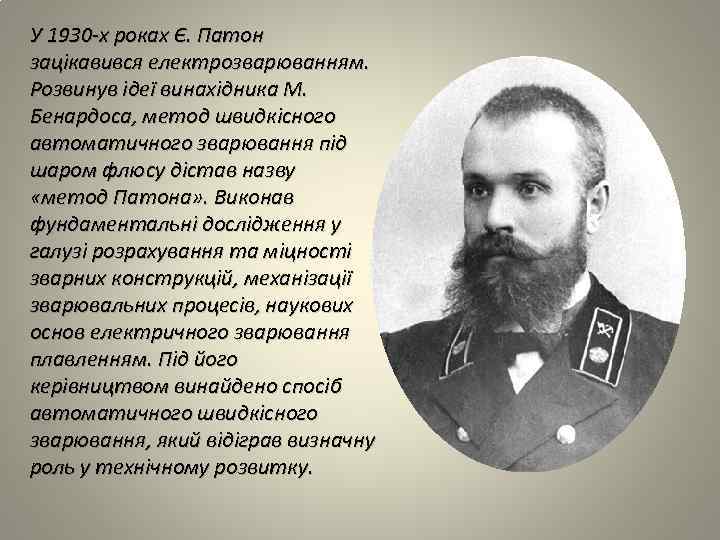 У 1930-х роках Є. Патон зацікавився електрозварюванням. Розвинув ідеї винахідника М. Бенардоса, метод швидкісного автоматичного зварювання під шаром флюсу дістав назву «метод Патона». Виконав фундаментальні дослідження у галузі розрахування та міцності зварних конструкцій, механізації зварювальних процесів, наукових основ електричного зварювання плавленням. Під його керівництвом винайдено спосіб автоматичного швидкісного зварювання, який відіграв визначну роль у технічному розвитку.